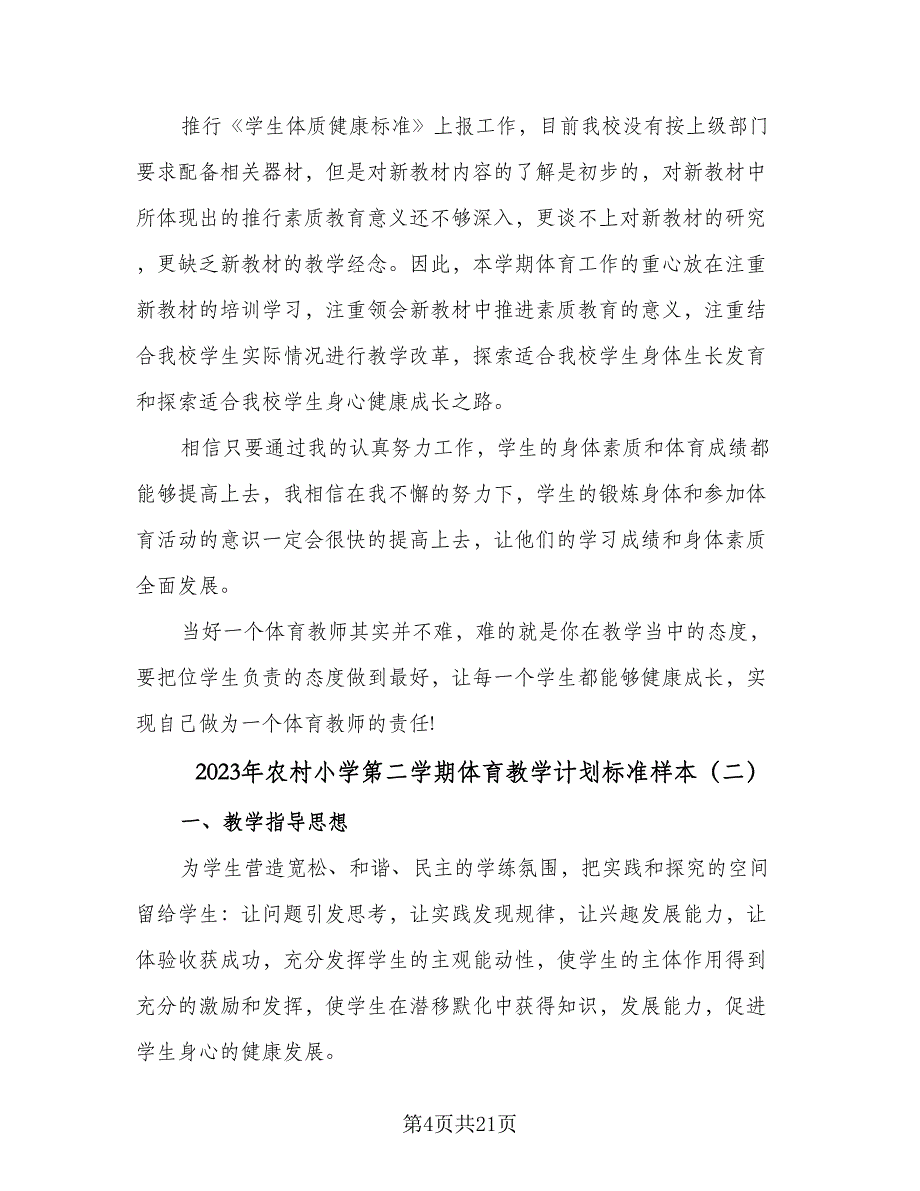 推行《学生体质健康标准》上报工作，目前我校没有按上级部门要求配备相关器材，但是对新教材内容的了解是初步的，对新教材中所体现出的推行素质教育意义还不够深入，更谈不上对新教材的研究，更缺乏新教材的教学经念。因此，本学期体育工作的重心放在注重新教材的培训学习，注重领会新教材中推进素质教育的意义，注重结合我校学生实际情况进行教学改革，探索适合我校学生身体生长发育和探索适合我校学生身心健康成长之路。

相信只要通过我的认真努力工作，学生的身体素质和体育成绩都能够提高上去，我相信在我不懈的努力下，学生的锻炼身体和参加体育活动的意识一定会很快的提高上去，让他们的学习成绩和身体素质全面发展。

当好一个体育教师其实并不难，难的就是你在教学当中的态度，要把位学生负责的态度做到最好，让每一个学生都能够健康成长，实现自己做为一个体育教师的责任!

2023年农村小学第二学期体育教学计划标准样本（二）

一、教学指导思想

为学生营造宽松、和谐、民主的学练氛围，把实践和探究的空间留给学生：让问题引发思考，让实践发现规律，让兴趣发展能力，让体验收获成功，充分发挥学生的主观能动性，使学生的主体作用得到充分的激励和发挥，使学生在潜移默化中获得知识，发展能力，促进学生身心的健康发展。

第4页共21页